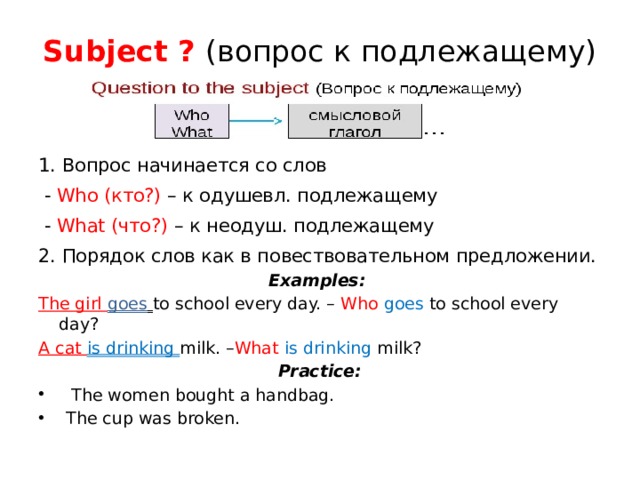 Subject ? (вопрос к подлежащему)

Question to the subject (Вопрос к подлежащему)

Who
What

смысловой глагол ...

1. Вопрос начинается со слов

- Who (кто?) – к одушевл. подлежащему

- What (что?) – к неодуш. подлежащему

2. Порядок слов как в повествовательном предложении.

Examples:

The girl goes to school every day. – Who goes to school every day?

A cat is drinking milk. –What is drinking milk?

Practice:

• The women bought a handbag.
• The cup was broken.